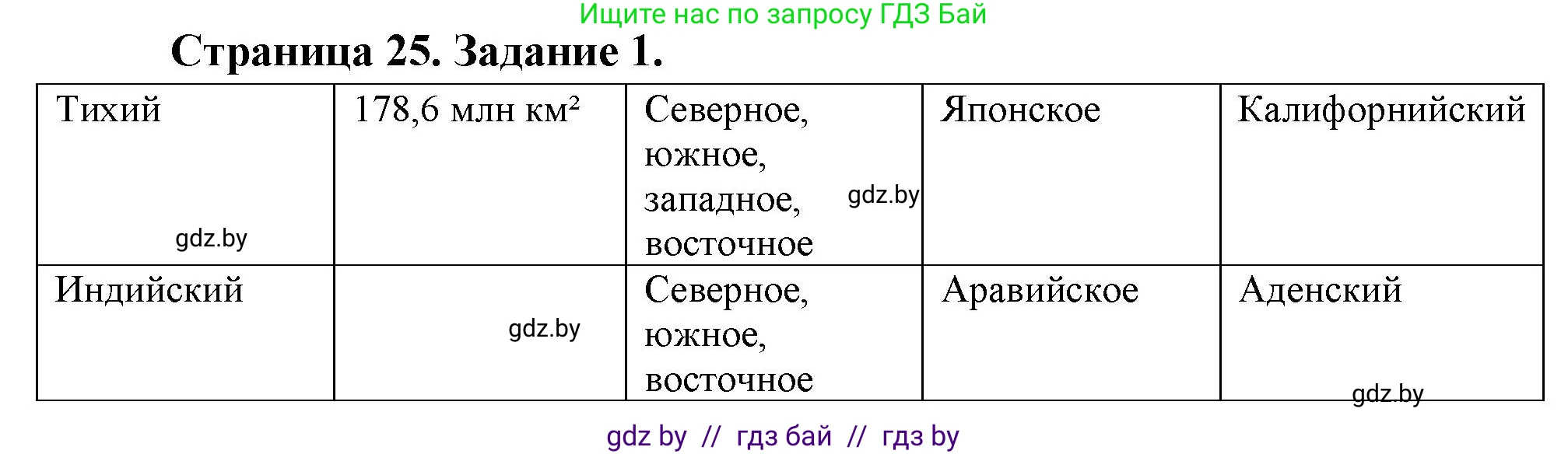 Ищите нас по запросу ГДЗ Бай

Страница 25. Задание 1.

| Тихий gdz.by | 178,6 млн км² | Северное, южное, западное, восточное gdz.by | Японское | Калифорнийский |
|---|---|---|---|---|
| Индийский | gdz.by | Северное, южное, восточное | Аравийское | Аденский gdz.by |

gdz by // гдз бай // гдз by